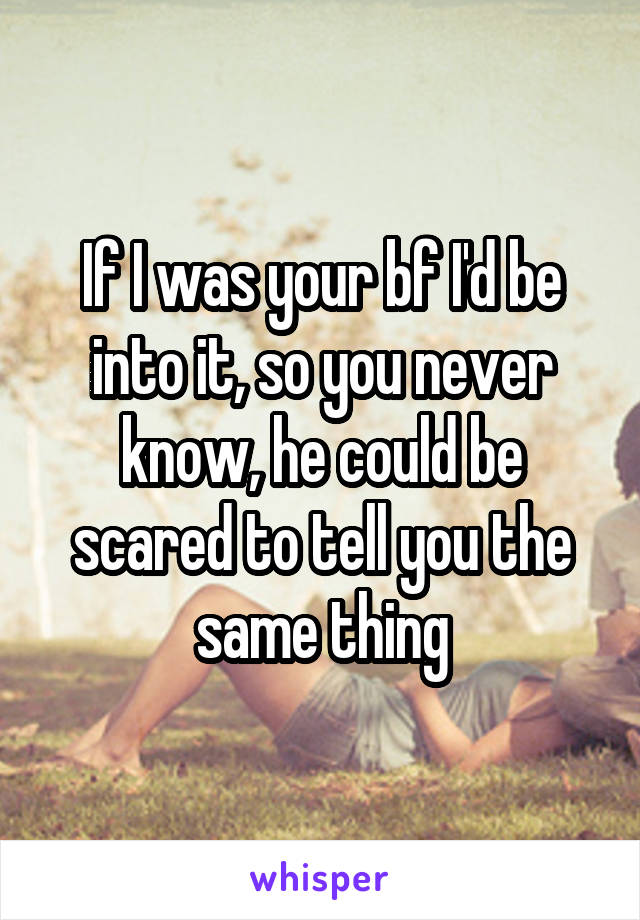 If I was your bf I'd be into it, so you never know, he could be scared to tell you the same thing

whisper